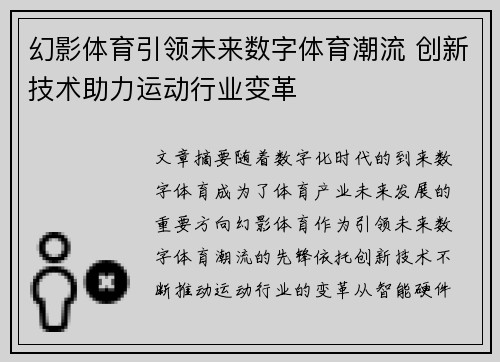 幻影体育引领未来数字体育潮流 创新技术助力运动行业变革

文章摘要随着数字化时代的到来数字体育成为了体育产业未来发展的重要方向幻影体育作为引领未来数字体育潮流的先锋依托创新技术不断推动运动行业的变革从智能硬件